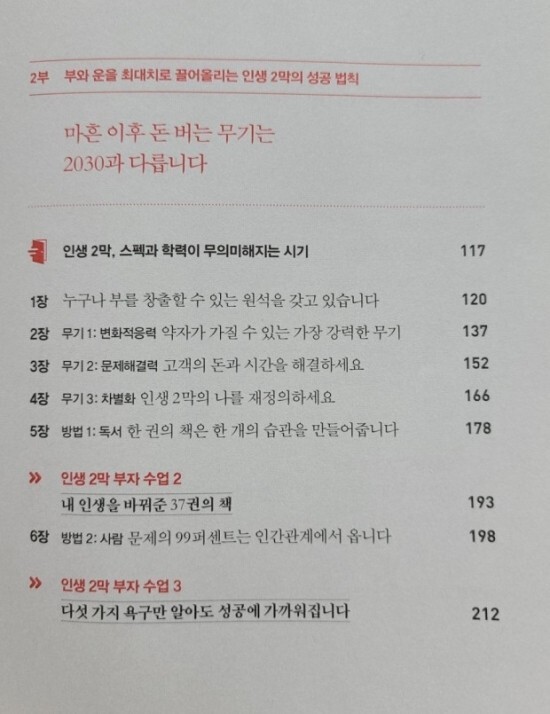 2부 부와 운을 최대치로 끌어올리는 인생 2막의 성공 법칙

마흔 이후 돈 버는 무기는
2030과 다릅니다

인생 2막, 스펙과 학력이 무의미해지는 시기 117

1장 누구나 부를 창출할 수 있는 원석을 갖고 있습니다 120
2장 무기 1: 변화적응력 약자가 가질 수 있는 가장 강력한 무기 137
3장 무기 2: 문제해결력 고객의 돈과 시간을 해결하세요 152
4장 무기 3: 차별화 인생 2막의 나를 재정의하세요 166
5장 방법 1: 독서 한 권의 책은 한 개의 습관을 만들어줍니다 178

» 인생 2막 부자 수업 2
내 인생을 바꿔준 37권의 책 193
6장 방법 2: 사람 문제의 99퍼센트는 인간관계에서 옵니다 198

» 인생 2막 부자 수업 3
다섯 가지 욕구만 알아도 성공에 가까워집니다 212